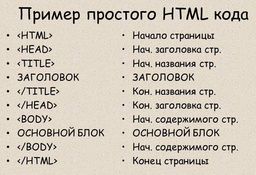 Пример простого HTML кода

• <HTML>
• <HEAD>
• <TITLE>
• ЗАГОЛОВОК
• </TITLE>
• </HEAD>
• <BODY>
• ОСНОВНОЙ БЛОК
• </BODY>
• </HTML>

• Начало страницы
• Нач. заголовка стр.
• Нач. названия стр.
• ЗАГОЛОВОК
• Кон. названия стр.
• Кон. заголовка стр.
• Нач. содержимого стр.
• ОСНОВНОЙ БЛОК
• Нач. содержимого стр.
• Конец страницы